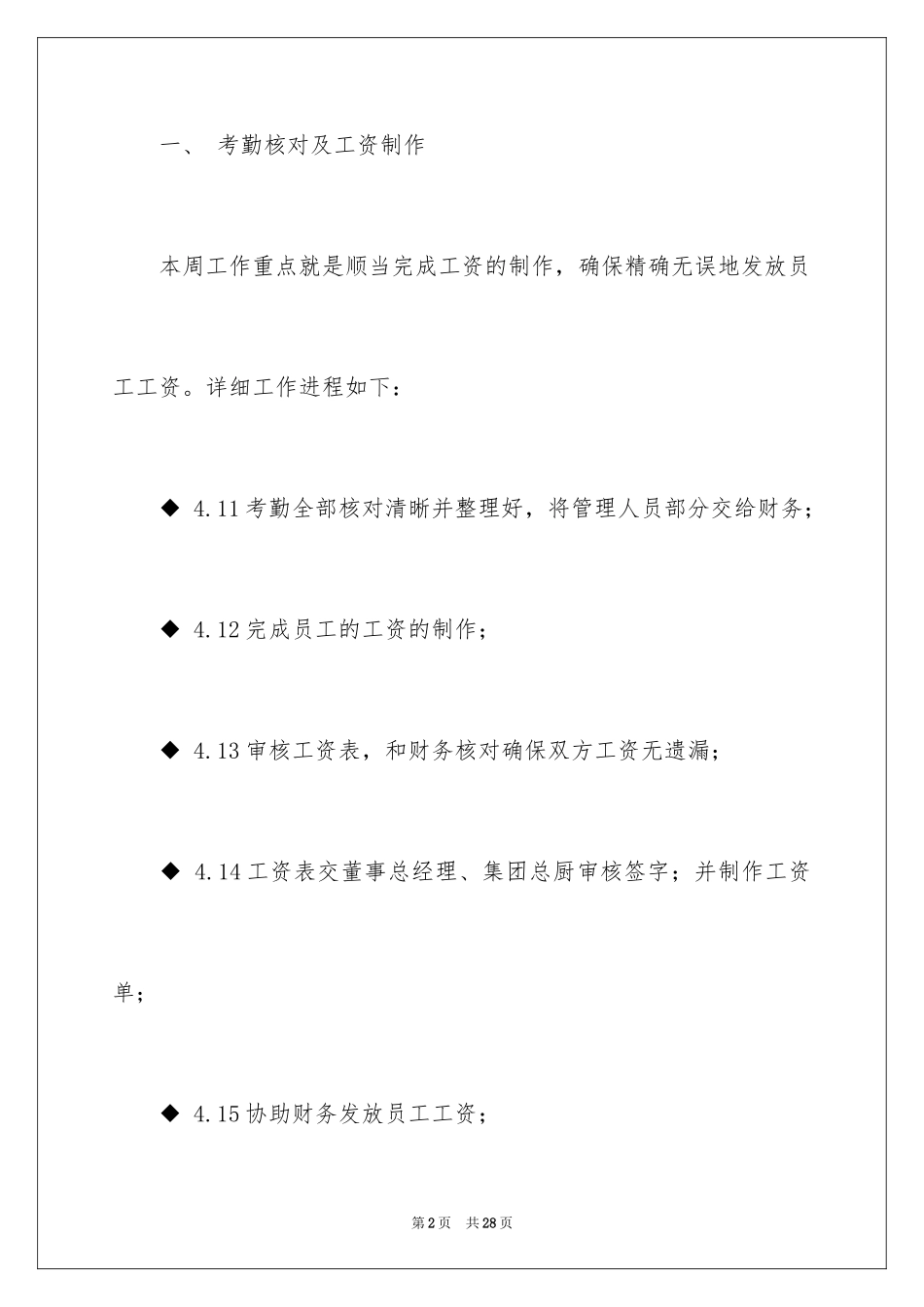 一、 考勤核对及工资制作

本周工作重点就是顺当完成工资的制作，确保精确无误地发放员工工资。详细工作进程如下：

◆ 4.11 考勤全部核对清晰并整理好，将管理人员部分交给财务；

◆ 4.12 完成员工的工资的制作；

◆ 4.13 审核工资表，和财务核对确保双方工资无遗漏；

◆ 4.14 工资表交董事总经理、集团总厨审核签字；并制作工资单；

◆ 4.15 协助财务发放员工工资；

第 2 页 共 28 页